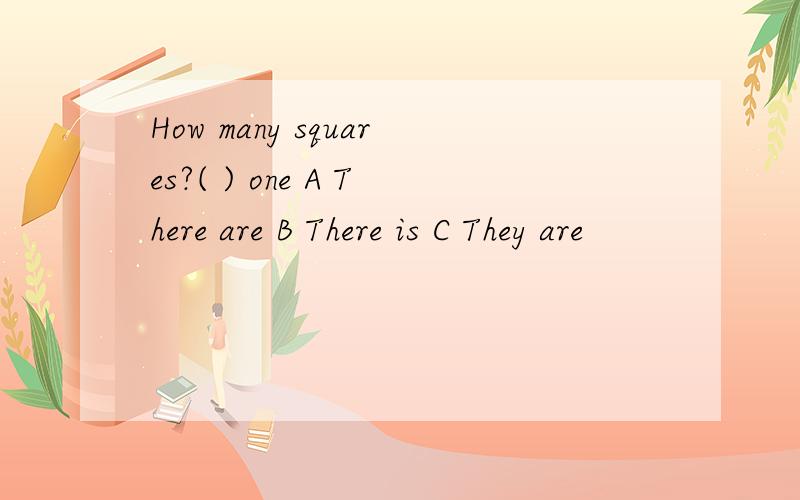 How many squares?( ) one A There are B There is C They are